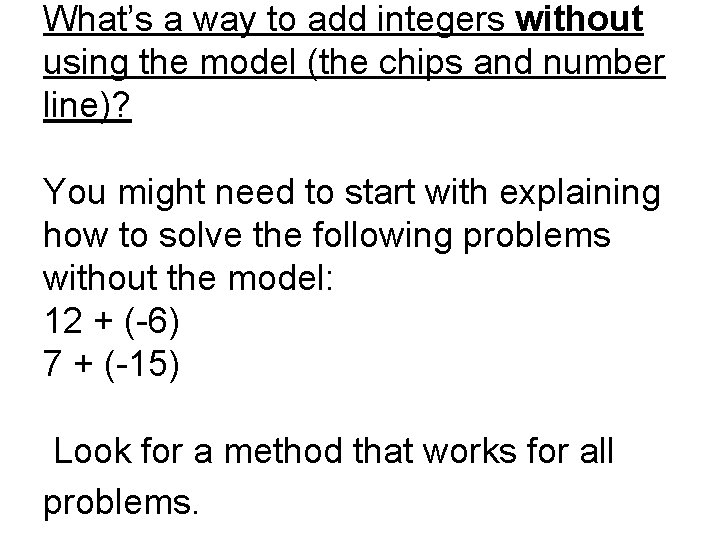 What's a way to add integers without using the model (the chips and number line)?

You might need to start with explaining how to solve the following problems without the model:
$12 + (-6)$
$7 + (-15)$

Look for a method that works for all problems.